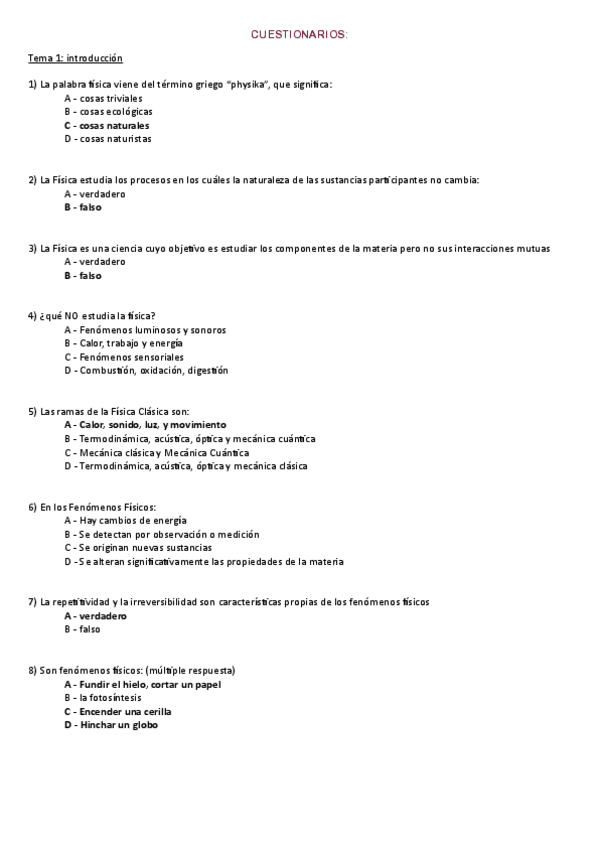 CUESTIONARIOS:

Tema 1: introducción

1) La palabra física viene del término griego "physika", que significa:
A - cosas triviales
B - cosas ecológicas
C - cosas naturales
D - cosas naturistas

2) La Física estudia los procesos en los cuáles la naturaleza de las sustancias participantes no cambia:
A - verdadero
B - falso

3) La Física es una ciencia cuyo objetivo es estudiar los componentes de la materia pero no sus interacciones mutuas
A - verdadero
B - falso

4) ¿qué NO estudia la física?
A - Fenómenos luminosos y sonoros
B - Calor, trabajo y energía
C - Fenómenos sensoriales
D - Combustión, oxidación, digestión

5) Las ramas de la Física Clásica son:
A - Calor, sonido, luz, y movimiento
B - Termodinámica, acústica, óptica y mecánica cuántica
C - Mecánica clásica y Mecánica Cuántica
D - Termodinámica, acústica, óptica y mecánica clásica

6) En los Fenómenos Físicos:
A - Hay cambios de energía
B - Se detectan por observación o medición
C - Se originan nuevas sustancias
D - Se alteran significativamente las propiedades de la materia

7) La repetitividad y la irreversibilidad son características propias de los fenómenos físicos
A - verdadero
B - falso

8) Son fenómenos físicos: (múltiple respuesta)
A - Fundir el hielo, cortar un papel
B - la fotosíntesis
C - Encender una cerilla
D - Hinchar un globo